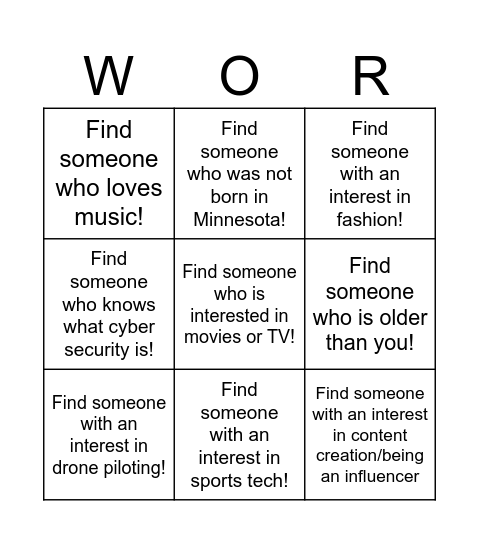 | W | O | R |
|---|---|---|
| Find someone who loves music! | Find someone who was not born in Minnesota! | Find someone with an interest in fashion! |
| Find someone who knows what cyber security is! | Find someone who is interested in movies or TV! | Find someone who is older than you! |
| Find someone with an interest in drone piloting! | Find someone with an interest in sports tech! | Find someone with an interest in content creation/being an influencer |